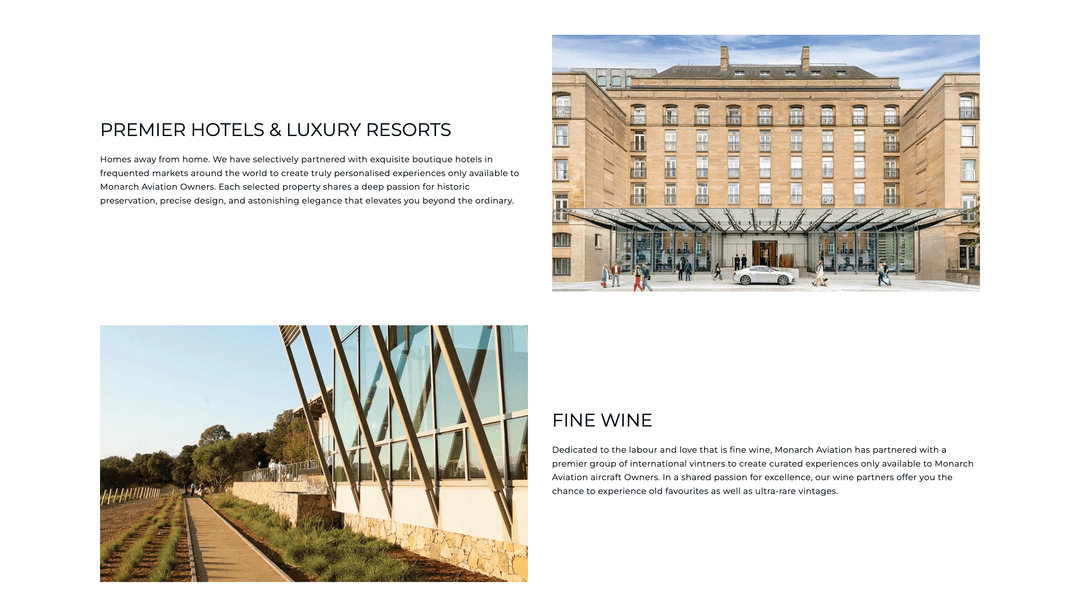 PREMIER HOTELS & LUXURY RESORTS

Homes away from home. We have selectively partnered with exquisite boutique hotels in frequented markets around the world to create truly personalised experiences only available to Monarch Aviation Owners. Each selected property shares a deep passion for historic preservation, precise design, and astonishing elegance that elevates you beyond the ordinary.

FINE WINE

Dedicated to the labour and love that is fine wine, Monarch Aviation has partnered with a premier group of international vintners to create curated experiences only available to Monarch Aviation aircraft Owners. In a shared passion for excellence, our wine partners offer you the chance to experience old favourites as well as ultra-rare vintages.